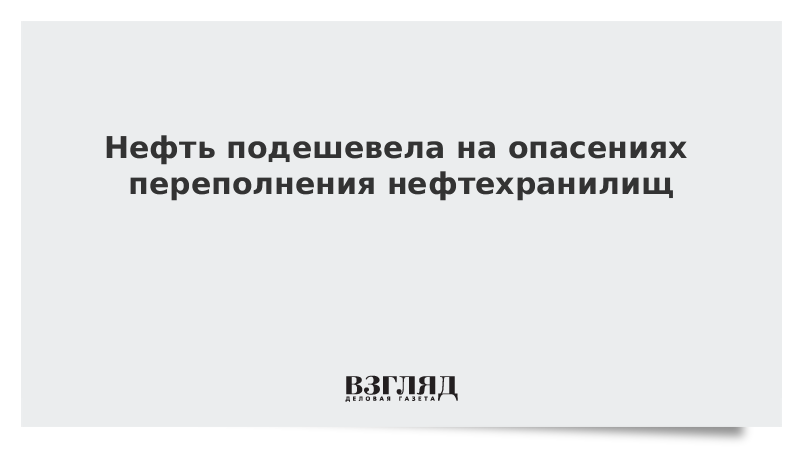 Нефть подешевела на опасениях переполнения нефтехранилищ

ВЗГЛЯД
ДЕЛОВАЯ ГАЗЕТА